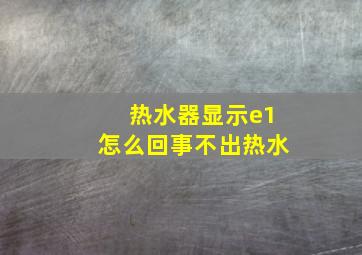 热水器显示e1
怎么回事不出热水